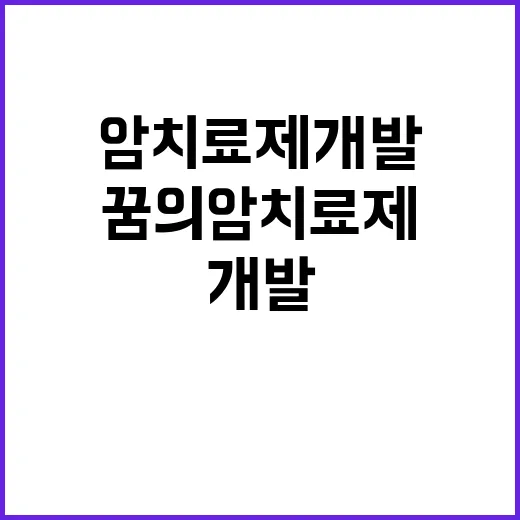 암치료제개발
꿈의암치료제
개발